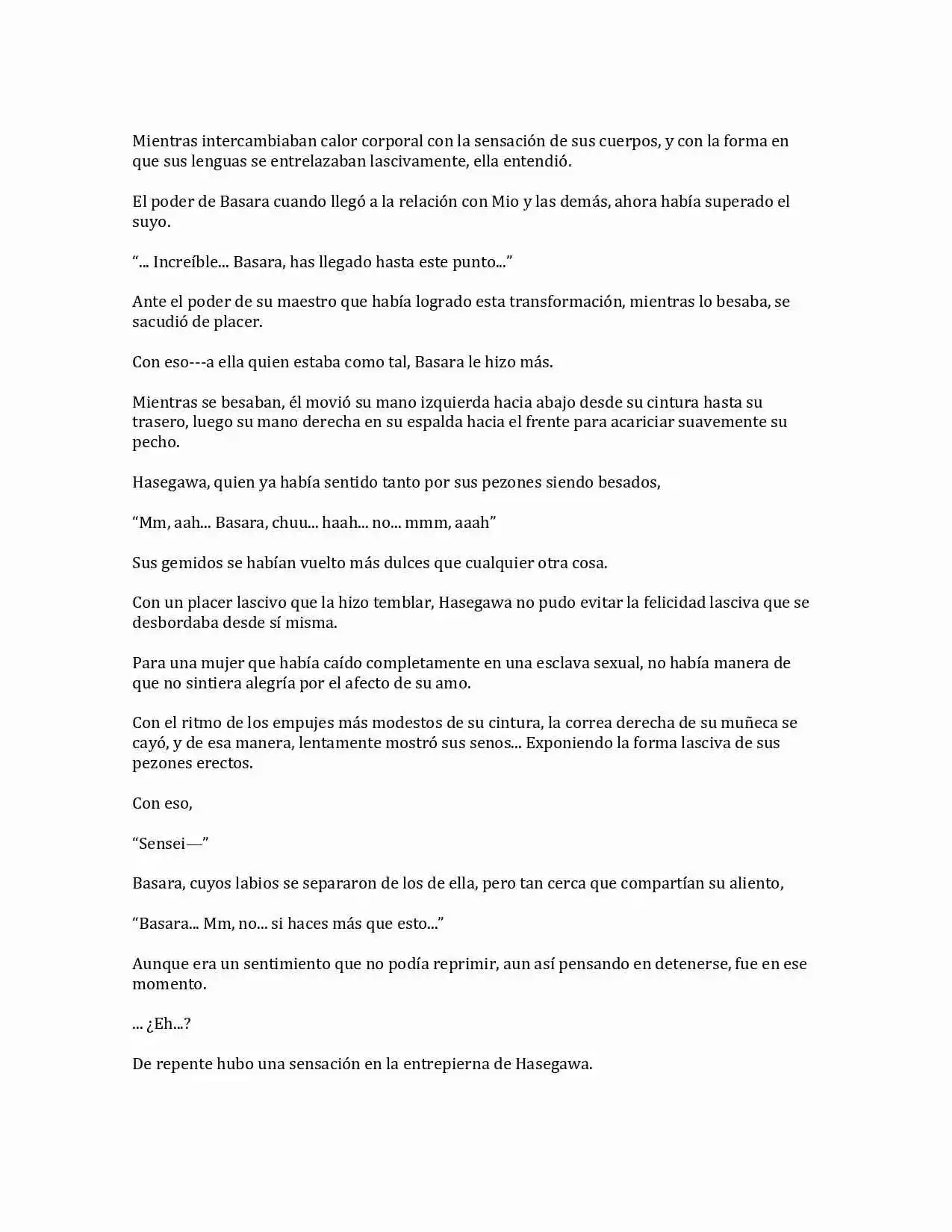 Mientras intercambiaban calor corporal con la sensación de sus cuerpos, y con la forma en que sus lenguas se entrelazaban lascivamente, ella entendió.

El poder de Basara cuando llegó a la relación con Mio y las demás, ahora había superado el suyo.

“... Increíble... Basara, has llegado hasta este punto...”

Ante el poder de su maestro que había logrado esta transformación, mientras lo besaba, se sacudió de placer.

Con eso---a ella quien estaba como tal, Basara le hizo más.

Mientras se besaban, él movió su mano izquierda hacia abajo desde su cintura hasta su trasero, luego su mano derecha en su espalda hacia el frente para acariciar suavemente su pecho.

Hasegawa, quien ya había sentido tanto por sus pezones siendo besados,

“Mm, aah... Basara, chuu... haah... no... mmm, aaah”

Sus gemidos se habían vuelto más dulces que cualquier otra cosa.

Con un placer lascivo que la hizo temblar, Hasegawa no pudo evitar la felicidad lasciva que se desbordaba desde sí misma.

Para una mujer que había caído completamente en una esclava sexual, no había manera de que no sintiera alegría por el afecto de su amo.

Con el ritmo de los empujes más modestos de su cintura, la correa derecha de su muñeca se cayó, y de esa manera, lentamente mostró sus senos... Exponiendo la forma lasciva de sus pezones erectos.

Con eso,

“Sensei—”

Basara, cuyos labios se separaron de los de ella, pero tan cerca que compartían su aliento,

“Basara... Mm, no... si haces más que esto...”

Aunque era un sentimiento que no podía reprimir, aun así pensando en detenerse, fue en ese momento.

... ¿Eh...?

De repente hubo una sensación en la entrepierna de Hasegawa.